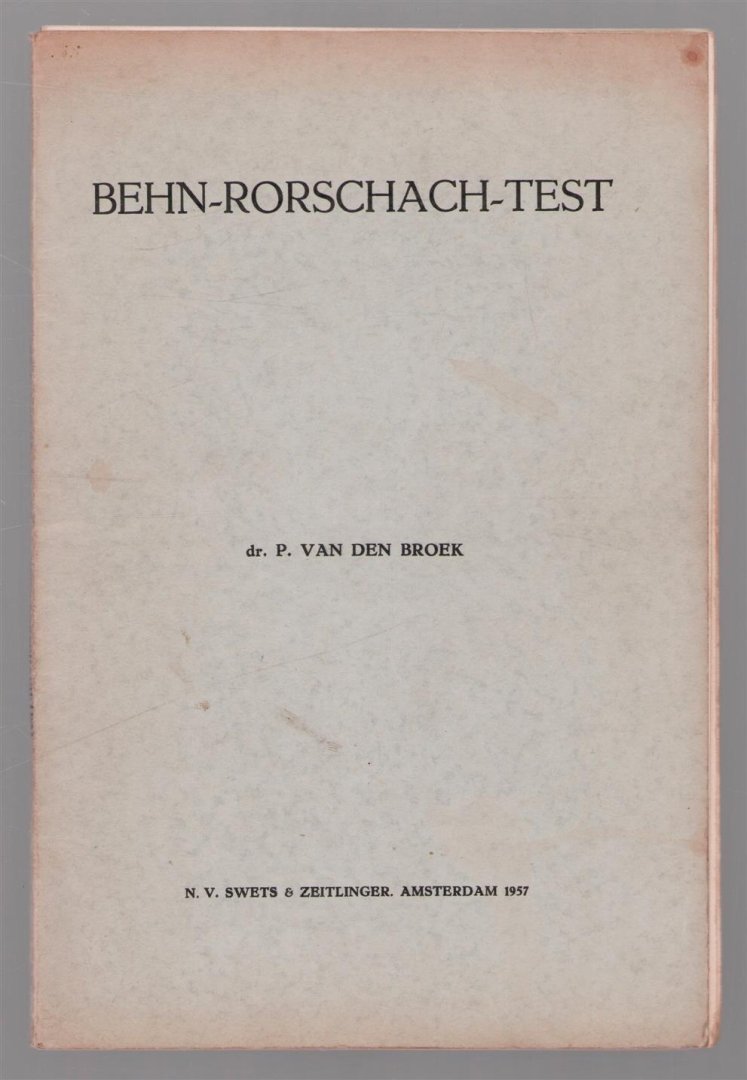 BEHN-RORSCHACH-TEST

dr. P. VAN DEN BROEK

N. V. SWETS & ZEITLINGER. AMSTERDAM 1957